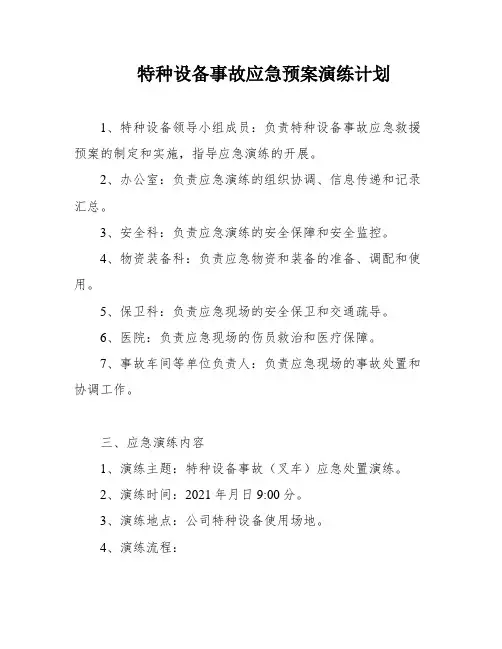 特种设备事故应急预案演练计划

1、特种设备领导小组成员：负责特种设备事故应急救援预案的制定和实施，指导应急演练的开展。

2、办公室：负责应急演练的组织协调、信息传递和记录汇总。

3、安全科：负责应急演练的安全保障和安全监控。

4、物资装备科：负责应急物资和装备的准备、调配和使用。

5、保卫科：负责应急现场的安全保卫和交通疏导。

6、医院：负责应急现场的伤员救治和医疗保障。

7、事故车间等单位负责人：负责应急现场的事故处置和协调工作。

三、应急演练内容

1、演练主题：特种设备事故（叉车）应急处置演练。

2、演练时间：2021 年月日 9:00 分。

3、演练地点：公司特种设备使用场地。

4、演练流程：